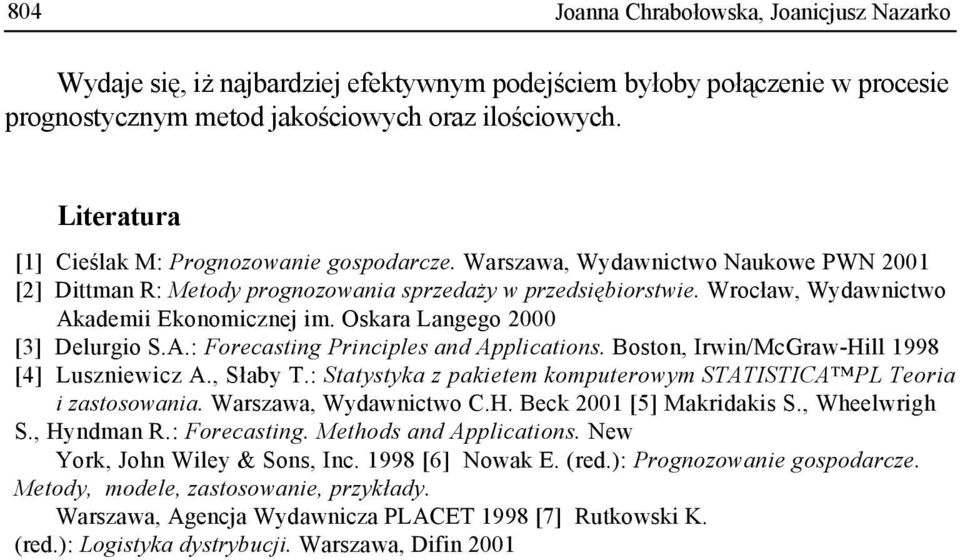 804 Joanna Chrabołowska, Joanicjusz Nazarko

Wydaje się, iż najbardziej efektywnym podejściem byłoby połączenie w procesie prognostycznym metod jakościowych oraz ilościowych.

Literatura

[1] Cieślak M: Prognozowanie gospodarcze. Warszawa, Wydawnictwo Naukowe PWN 2001
[2] Dittman R: Metody prognozowania sprzedaży w przedsiębiorstwie. Wrocław, Wydawnictwo Akademii Ekonomicznej im. Oskara Langego 2000
[3] Delurgio S.A.: Forecasting Principles and Applications. Boston, Irwin/McGraw-Hill 1998
[4] Luszniewicz A., Słaby T.: Statystyka z pakietem komputerowym STATISTICA™PL Teoria i zastosowania. Warszawa, Wydawnictwo C.H. Beck 2001 [5] Makridakis S., Wheelwrigh S., Hyndman R.: Forecasting. Methods and Applications. New York, John Wiley & Sons, Inc. 1998 [6] Nowak E. (red.): Prognozowanie gospodarcze. Metody, modele, zastosowanie, przykłady. Warszawa, Agencja Wydawnicza PLACET 1998 [7] Rutkowski K. (red.): Logistyka dystrybucji. Warszawa, Difin 2001